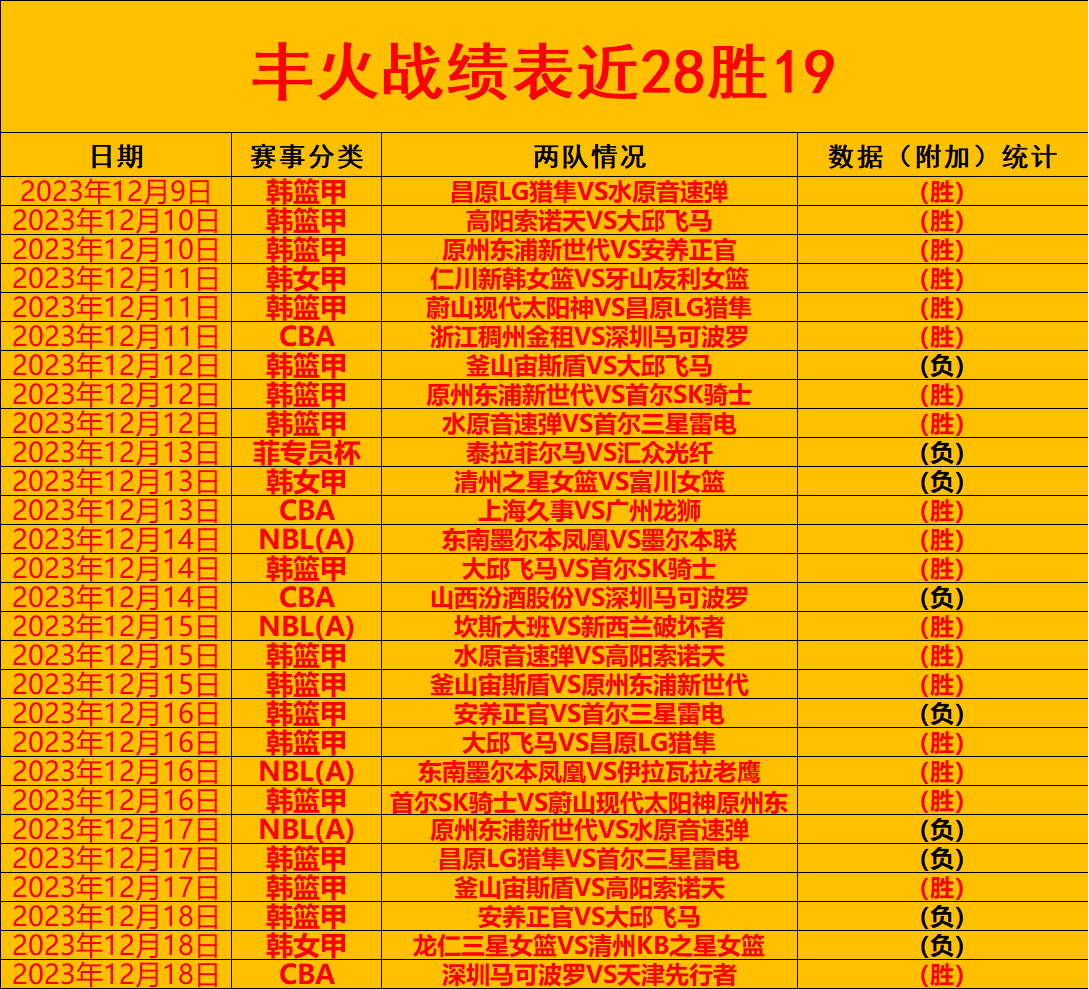 丰火战绩表近28胜19

| 日期 | 赛事分类 | 两队情况 | 数据（附加）统计 |
|---|---|---|---|
| 2023年12月9日 | 韩篮甲 | 昌原LG猎隼VS水原音速弹 | (胜) |
| 2023年12月10日 | 韩篮甲 | 高阳索诺天VS大邱飞马 | (胜) |
| 2023年12月10日 | 韩篮甲 | 原州东浦新世代VS安养正官 | (胜) |
| 2023年12月11日 | 韩女甲 | 仁川新韩女篮VS牙山友利女篮 | (胜) |
| 2023年12月11日 | 韩篮甲 | 蔚山现代太阳神VS昌原LG猎隼 | (胜) |
| 2023年12月11日 | CBA | 浙江稠州金租VS深圳马可波罗 | (胜) |
| 2023年12月12日 | 韩篮甲 | 釜山宙斯盾VS大邱飞马 | (负) |
| 2023年12月12日 | 韩篮甲 | 原州东浦新世代VS首尔SK骑士 | (胜) |
| 2023年12月12日 | 韩篮甲 | 水原音速弹VS首尔三星雷电 | (胜) |
| 2023年12月13日 | 菲专员杯 | 泰拉菲尔马VS汇众光纤 | (负) |
| 2023年12月13日 | 韩女甲 | 清州之星女篮VS富川女篮 | (负) |
| 2023年12月13日 | CBA | 上海久事VS广州龙狮 | (胜) |
| 2023年12月14日 | NBL(A) | 东南墨尔本凤凰VS墨尔本联 | (胜) |
| 2023年12月14日 | 韩篮甲 | 大邱飞马VS首尔SK骑士 | (胜) |
| 2023年12月14日 | CBA | 山西汾酒股份VS深圳马可波罗 | (负) |
| 2023年12月15日 | NBL(A) | 坎斯大班VS新西兰破坏者 | (胜) |
| 2023年12月15日 | 韩篮甲 | 水原音速弹VS高阳索诺天 | (胜) |
| 2023年12月15日 | 韩篮甲 | 釜山宙斯盾VS原州东浦新世代 | (胜) |
| 2023年12月16日 | 韩篮甲 | 安养正官VS首尔三星雷电 | (负) |
| 2023年12月16日 | 韩篮甲 | 大邱飞马VS昌原LG猎隼 | (胜) |
| 2023年12月16日 | NBL(A) | 东南墨尔本凤凰VS伊拉瓦拉老鹰 | (胜) |
| 2023年12月16日 | 韩篮甲 | 首尔SK骑士VS蔚山现代太阳神原州东 | (胜) |
| 2023年12月17日 | NBL(A) | 原州东浦新世代VS水原音速弹 | (负) |
| 2023年12月17日 | 韩篮甲 | 昌原LG猎隼VS首尔三星雷电 | (负) |
| 2023年12月17日 | 韩篮甲 | 釜山宙斯盾VS高阳索诺天 | (胜) |
| 2023年12月18日 | 韩篮甲 | 安养正官VS大邱飞马 | (负) |
| 2023年12月18日 | 韩女甲 | 龙仁三星女篮VS清州KB之星女篮 | (负) |
| 2023年12月18日 | CBA | 深圳马可波罗VS天津先行者 | (胜) |